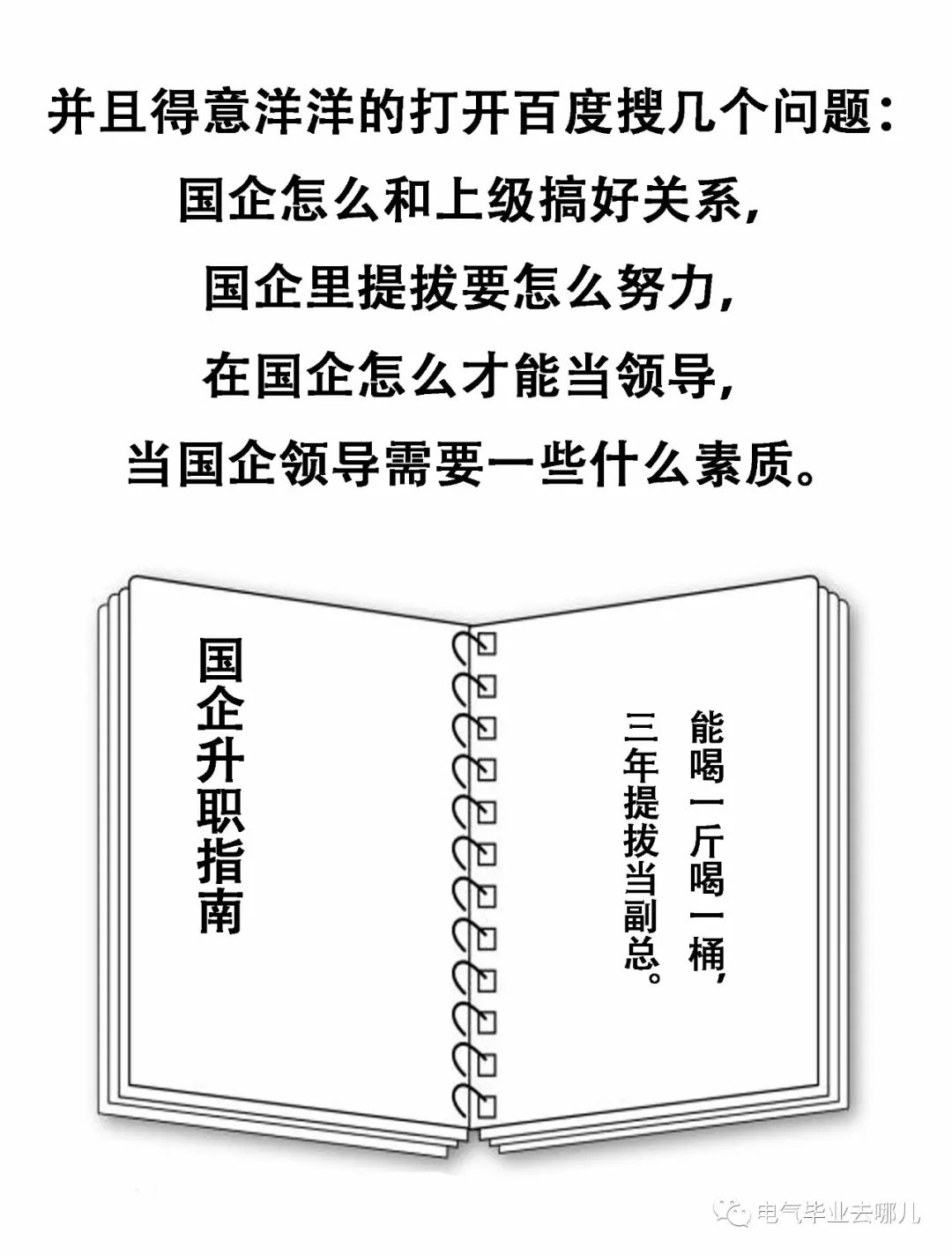 并且得意洋洋的打开百度搜几个问题：
国企怎么和上级搞好关系，
国企里提拔要怎么努力，
在国企怎么才能当领导，
当国企领导需要一些什么素质。

国企升职指南

能喝一斤喝一桶，
三年提拔当副总。

电气毕业去哪儿